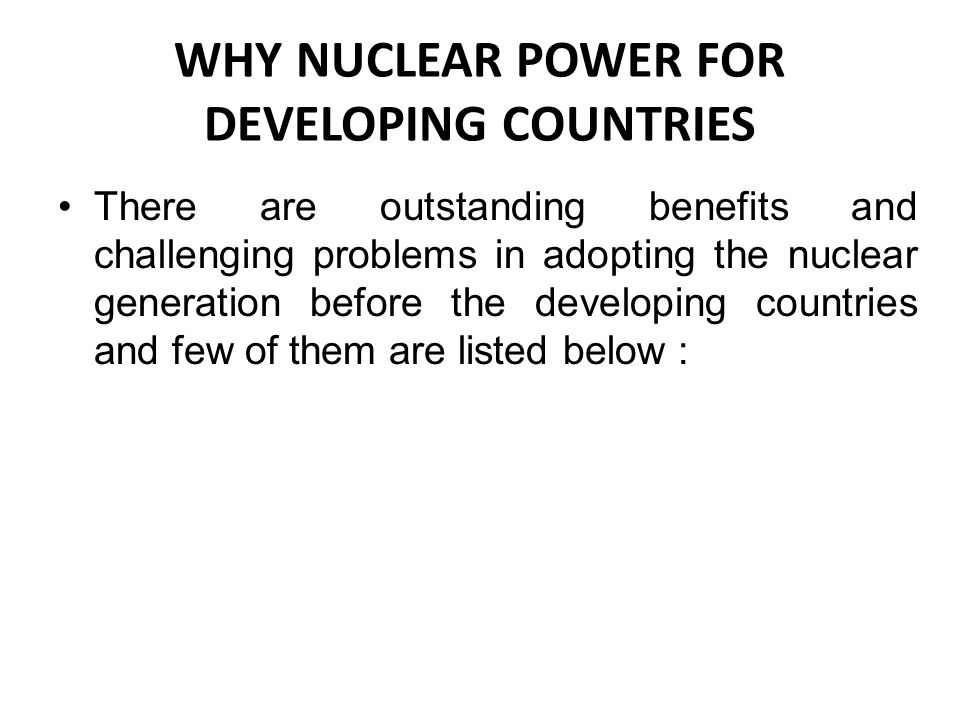 WHY NUCLEAR POWER FOR DEVELOPING COUNTRIES

• There are outstanding benefits and challenging problems in adopting the nuclear generation before the developing countries and few of them are listed below :